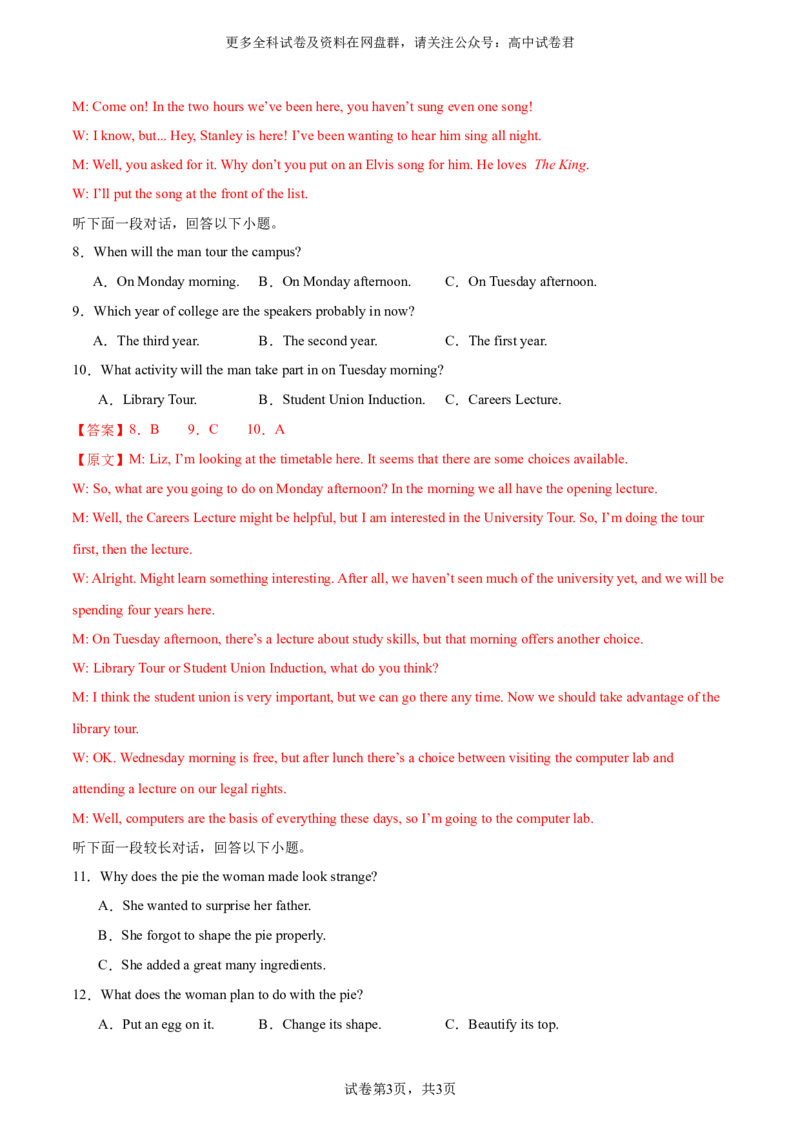 更多全科试卷及资料在网盘群，请关注公众号：高中试卷君

M: Come on! In the two hours we've been here, you haven't sung even one song!

W: I know, but... Hey, Stanley is here! I've been wanting to hear him sing all night.

M: Well, you asked for it. Why don't you put on an Elvis song for him. He loves The King.

W: I'll put the song at the front of the list.

听下面一段对话，回答以下小题。

8．When will the man tour the campus?

A．On Monday morning.  B．On Monday afternoon.  C．On Tuesday afternoon.

9．Which year of college are the speakers probably in now?

A．The third year.  B．The second year.  C．The first year.

10．What activity will the man take part in on Tuesday morning?

A．Library Tour.  B．Student Union Induction.  C．Careers Lecture.

【答案】8．B  9．C  10．A

【原文】M: Liz, I'm looking at the timetable here. It seems that there are some choices available.

W: So, what are you going to do on Monday afternoon? In the morning we all have the opening lecture.

M: Well, the Careers Lecture might be helpful, but I am interested in the University Tour. So, I'm doing the tour first, then the lecture.

W: Alright. Might learn something interesting. After all, we haven't seen much of the university yet, and we will be spending four years here.

M: On Tuesday afternoon, there's a lecture about study skills, but that morning offers another choice.

W: Library Tour or Student Union Induction, what do you think?

M: I think the student union is very important, but we can go there any time. Now we should take advantage of the library tour.

W: OK. Wednesday morning is free, but after lunch there's a choice between visiting the computer lab and attending a lecture on our legal rights.

M: Well, computers are the basis of everything these days, so I'm going to the computer lab.

听下面一段较长对话，回答以下小题。

11．Why does the pie the woman made look strange?

A．She wanted to surprise her father.

B．She forgot to shape the pie properly.

C．She added a great many ingredients.

12．What does the woman plan to do with the pie?

A．Put an egg on it.  B．Change its shape.  C．Beautify its top.

试卷第3页，共3页